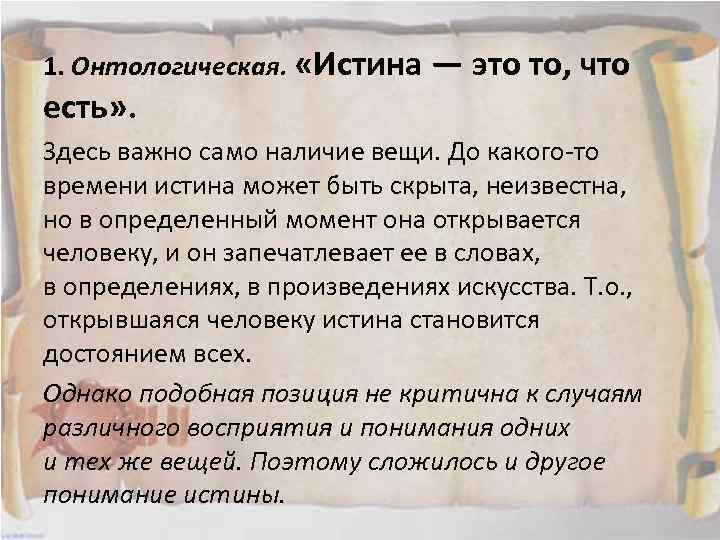 1. Онтологическая. «Истина — это то, что есть».

Здесь важно само наличие вещи. До какого-то времени истина может быть скрыта, неизвестна, но в определенный момент она открывается человеку, и он запечатлевает ее в словах, в определениях, в произведениях искусства. Т.о., открывшаяся человеку истина становится достоянием всех.

Однако подобная позиция не критична к случаям различного восприятия и понимания одних и тех же вещей. Поэтому сложилось и другое понимание истины.